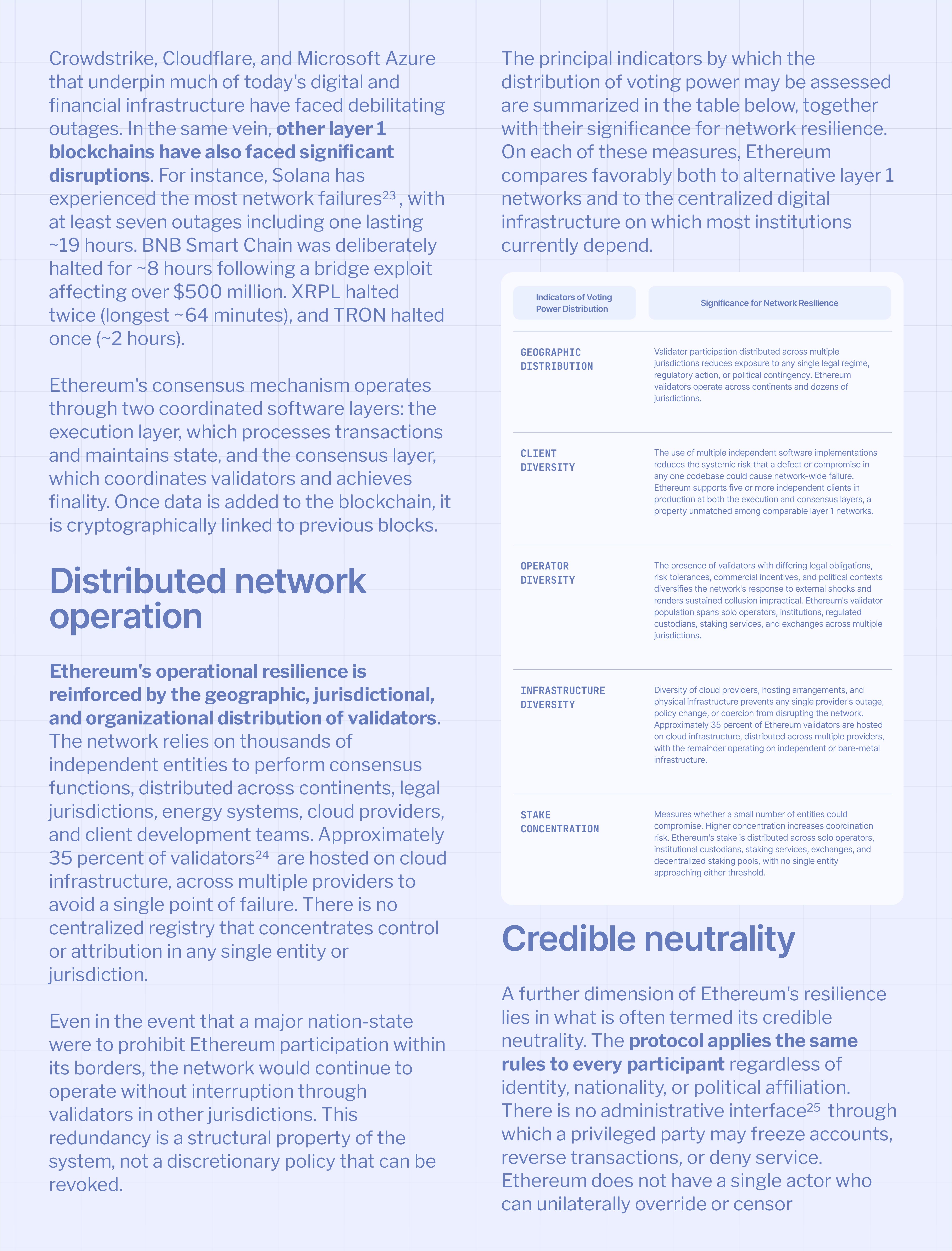 Crowdstrike, Cloudflare, and Microsoft Azure that underpin much of today's digital and financial infrastructure have faced debilitating outages. In the same vein, other layer 1 blockchains have also faced significant disruptions. For instance, Solana has experienced the most network failures$^{23}$, with at least seven outages including one lasting ~19 hours. BNB Smart Chain was deliberately halted for ~8 hours following a bridge exploit affecting over $500 million. XRPL halted twice (longest ~64 minutes), and TRON halted once (~2 hours).

Ethereum's consensus mechanism operates through two coordinated software layers: the execution layer, which processes transactions and maintains state, and the consensus layer, which coordinates validators and achieves finality. Once data is added to the blockchain, it is cryptographically linked to previous blocks.

Distributed network operation

Ethereum's operational resilience is reinforced by the geographic, jurisdictional, and organizational distribution of validators. The network relies on thousands of independent entities to perform consensus functions, distributed across continents, legal jurisdictions, energy systems, cloud providers, and client development teams. Approximately 35 percent of validators$^{24}$ are hosted on cloud infrastructure, across multiple providers to avoid a single point of failure. There is no centralized registry that concentrates control or attribution in any single entity or jurisdiction.

Even in the event that a major nation-state were to prohibit Ethereum participation within its borders, the network would continue to operate without interruption through validators in other jurisdictions. This redundancy is a structural property of the system, not a discretionary policy that can be revoked.

The principal indicators by which the distribution of voting power may be assessed are summarized in the table below, together with their significance for network resilience. On each of these measures, Ethereum compares favorably both to alternative layer 1 networks and to the centralized digital infrastructure on which most institutions currently depend.

| Indicators of Voting Power Distribution | Significance for Network Resilience |
|---|---|
| GEOGRAPHIC DISTRIBUTION | Validator participation distributed across multiple jurisdictions reduces exposure to any single legal regime, regulatory action, or political contingency. Ethereum validators operate across continents and dozens of jurisdictions. |
| CLIENT DIVERSITY | The use of multiple independent software implementations reduces the systemic risk that a defect or compromise in any one codebase could cause network-wide failure. Ethereum supports five or more independent clients in production at both the execution and consensus layers, a property unmatched among comparable layer 1 networks. |
| OPERATOR DIVERSITY | The presence of validators with differing legal obligations, risk tolerances, commercial incentives, and political contexts diversifies the network's response to external shocks and renders sustained collusion impractical. Ethereum's validator population spans solo operators, institutions, regulated custodians, staking services, and exchanges across multiple jurisdictions. |
| INFRASTRUCTURE DIVERSITY | Diversity of cloud providers, hosting arrangements, and physical infrastructure prevents any single provider's outage, policy change, or coercion from disrupting the network. Approximately 35 percent of Ethereum validators are hosted on cloud infrastructure, distributed across multiple providers, with the remainder operating on independent or bare-metal infrastructure. |
| STAKE CONCENTRATION | Measures whether a small number of entities could compromise. Higher concentration increases coordination risk. Ethereum's stake is distributed across solo operators, institutional custodians, staking services, exchanges, and decentralized staking pools, with no single entity approaching either threshold. |

Credible neutrality

A further dimension of Ethereum's resilience lies in what is often termed its credible neutrality. The protocol applies the same rules to every participant regardless of identity, nationality, or political affiliation. There is no administrative interface$^{25}$ through which a privileged party may freeze accounts, reverse transactions, or deny service. Ethereum does not have a single actor who can unilaterally override or censor